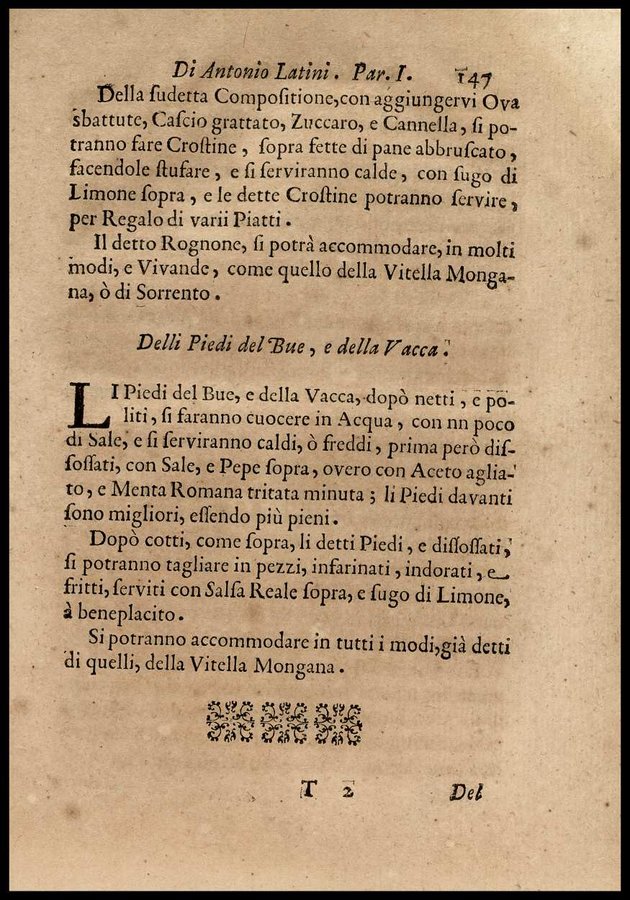 Di Antonio Latini. Par. I. 147

Della sudetta Compositione, con aggiungervi Ova sbattute, Cascio grattato, Zuccaro, e Cannella, si potranno fare Crostine, sopra fette di pane abbruscato, facendole stufare, e si serviranno calde, con sugo di Limone sopra, e le dette Crostine potranno servire, per Regalo di varii Piatti.

Il detto Rognone, si potrà accommodare, in molti modi, e Vivande, come quello della Vitella Mongana, ò di Sorrento.

Delli Piedi del Bue, e della Vacca.

LI Piedi del Bue, e della Vacca, dopò netti, e politi, si faranno cuocere in Acqua, con nn poco di Sale, e si serviranno caldi, ò freddi, prima però dissossati, con Sale, e Pepe sopra, overo con Aceto agliato, e Menta Romana tritata minuta; li Piedi davanti sono migliori, essendo più pieni.

Dopò cotti, come sopra, li detti Piedi, e dissossati, si potranno tagliare in pezzi, infarinati, indorati, e fritti, serviti con Salsa Reale sopra, e sugo di Limone, à beneplacito.

Si potranno accommodare in tutti i modi, già detti di quelli, della Vitella Mongana.

T 2 Del